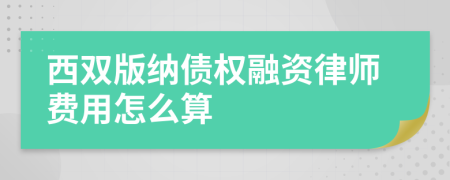 西双版纳债权融资律师费用怎么算